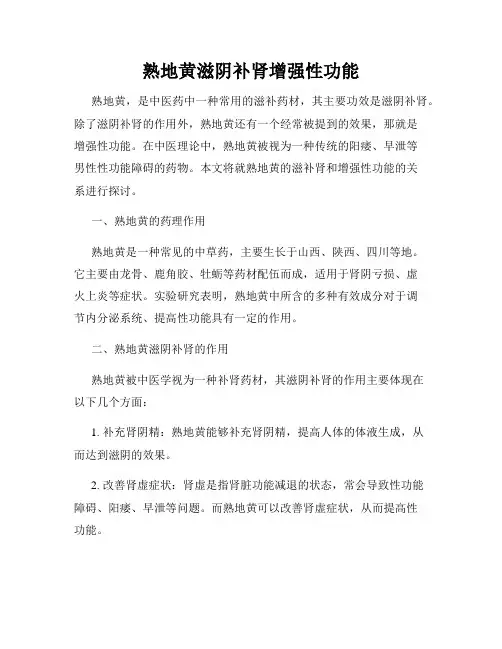 熟地黄滋阴补肾增强性功能

熟地黄，是中医药中一种常用的滋补药材，其主要功效是滋阴补肾。除了滋阴补肾的作用外，熟地黄还有一个经常被提到的效果，那就是增强性功能。在中医理论中，熟地黄被视为一种传统的阳痿、早泄等男性性功能障碍的药物。本文将就熟地黄的滋补肾和增强性功能的关系进行探讨。

一、熟地黄的药理作用

熟地黄是一种常见的中草药，主要生长于山西、陕西、四川等地。它主要由龙骨、鹿角胶、牡蛎等药材配伍而成，适用于肾阴亏损、虚火上炎等症状。实验研究表明，熟地黄中所含的多种有效成分对于调节内分泌系统、提高性功能具有一定的作用。

二、熟地黄滋阴补肾的作用

熟地黄被中医学视为一种补肾药材，其滋阴补肾的作用主要体现在以下几个方面：

1. 补充肾阴精：熟地黄能够补充肾阴精，提高人体的体液生成，从而达到滋阴的效果。

2. 改善肾虚症状：肾虚是指肾脏功能减退的状态，常会导致性功能障碍、阳痿、早泄等问题。而熟地黄可以改善肾虚症状，从而提高性功能。